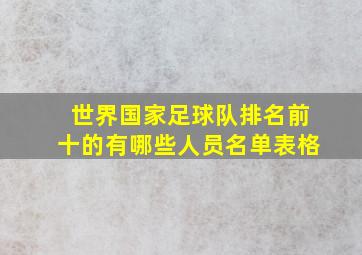 世界国家足球队排名前十的有哪些人员名单表格